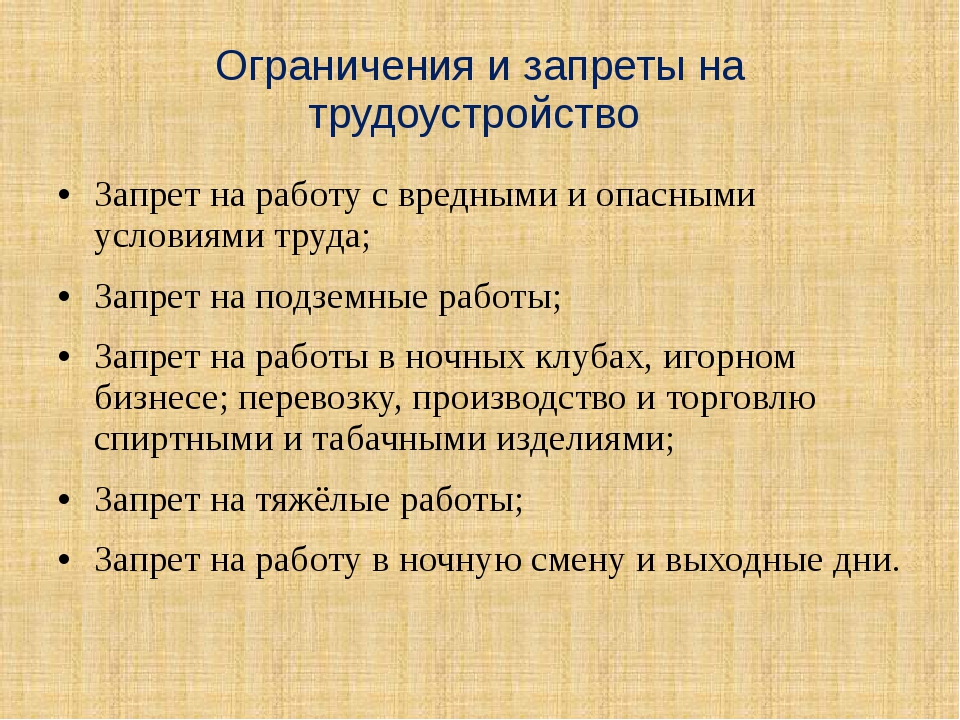 Ограничения и запреты на трудоустройство

• Запрет на работу с вредными и опасными условиями труда;
• Запрет на подземные работы;
• Запрет на работы в ночных клубах, игорном бизнесе; перевозку, производство и торговлю спиртными и табачными изделиями;
• Запрет на тяжёлые работы;
• Запрет на работу в ночную смену и выходные дни.